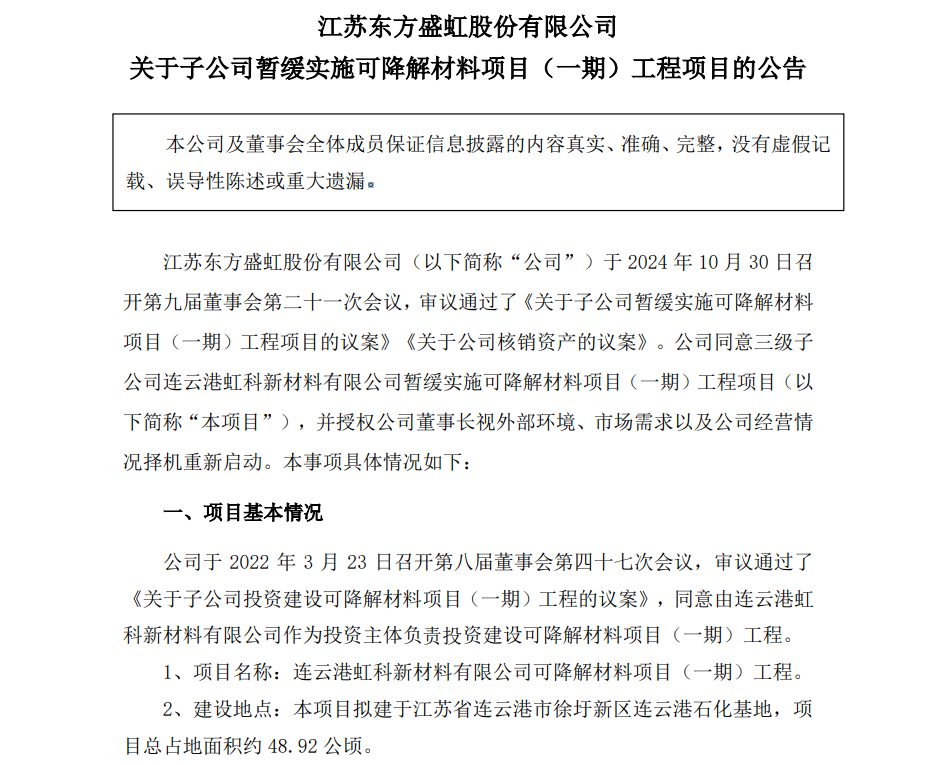 江苏东方盛虹股份有限公司
关于子公司暂缓实施可降解材料项目（一期）工程项目的公告

本公司及董事会全体成员保证信息披露的内容真实、准确、完整，没有虚假记载、误导性陈述或重大遗漏。

江苏东方盛虹股份有限公司（以下简称“公司”）于 2024 年 10 月 30 日召开第九届董事会第二十一次会议，审议通过了《关于子公司暂缓实施可降解材料项目（一期）工程项目的议案》《关于公司核销资产的议案》。公司同意三级子公司连云港虹科新材料有限公司暂缓实施可降解材料项目（一期）工程项目（以下简称“本项目”），并授权公司董事长视外部环境、市场需求以及公司经营情况择机重新启动。本事项具体情况如下：

一、项目基本情况

公司于 2022 年 3 月 23 日召开第八届董事会第四十七次会议，审议通过了《关于子公司投资建设可降解材料项目（一期）工程的议案》，同意由连云港虹科新材料有限公司作为投资主体负责投资建设可降解材料项目（一期）工程。

1、项目名称：连云港虹科新材料有限公司可降解材料项目（一期）工程。

2、建设地点：本项目拟建于江苏省连云港市徐圩新区连云港石化基地，项目总占地面积约 48.92 公顷。